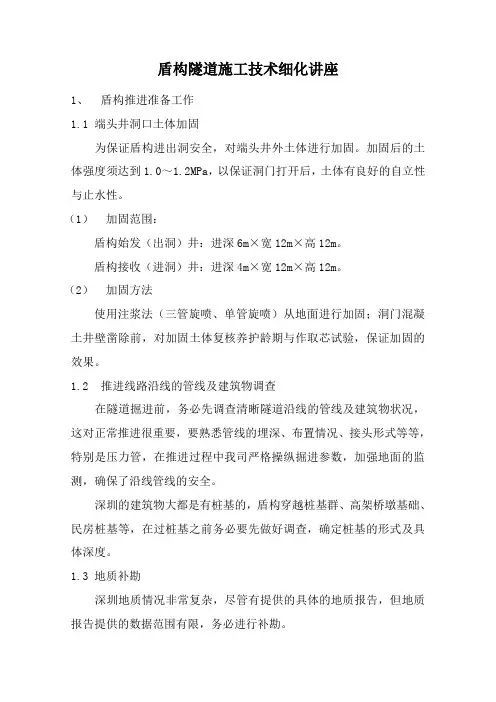 盾构隧道施工技术细化讲座

1、 盾构推进准备工作

1.1 端头井洞口土体加固

为保证盾构进出洞安全，对端头井外土体进行加固。加固后的土体强度须达到1.0～1.2MPa，以保证洞门打开后，土体有良好的自立性与止水性。

（1） 加固范围：

盾构始发（出洞）井：进深6m×宽12m×高12m。

盾构接收（进洞）井：进深4m×宽12m×高12m。

（2） 加固方法

使用注浆法（三管旋喷、单管旋喷）从地面进行加固；洞门混凝土井壁凿除前，对加固土体复核养护龄期与作取芯试验，保证加固的效果。

1.2 推进线路沿线的管线及建筑物调查

在隧道掘进前，务必先调查清晰隧道沿线的管线及建筑物状况，这对正常推进很重要，要熟悉管线的埋深、布置情况、接头形式等等，特别是压力管，在推进过程中我司严格操纵掘进参数，加强地面的监测，确保了沿线管线的安全。

深圳的建筑物大都是有桩基的，盾构穿越桩基群、高架桥墩基础、民房桩基等，在过桩基之前务必要先做好调查，确定桩基的形式及具体深度。

1.3 地质补勘

深圳地质情况非常复杂，尽管有提供的具体的地质报告，但地质报告提供的数据范围有限，务必进行补勘。